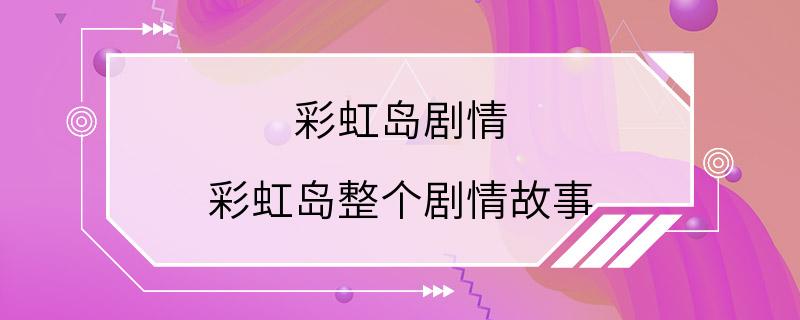 彩虹岛剧情

彩虹岛整个剧情故事